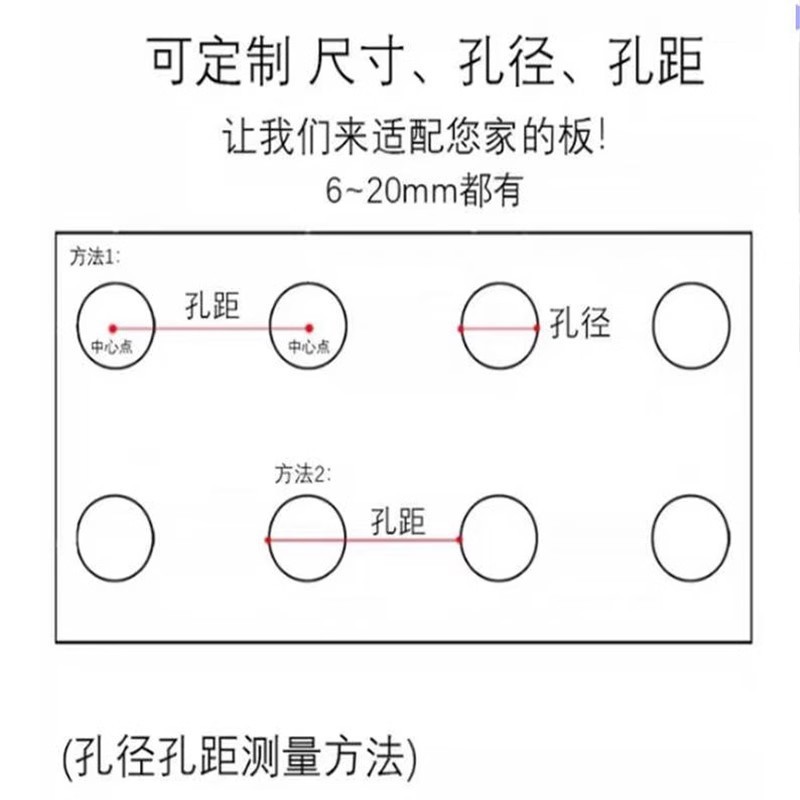 可定制 尺寸、孔径、孔距

让我们来适配您家的板!

6~20mm都有

方法1:

孔距

中心点

中心点

孔径

方法2:

孔距

(孔径孔距测量方法)